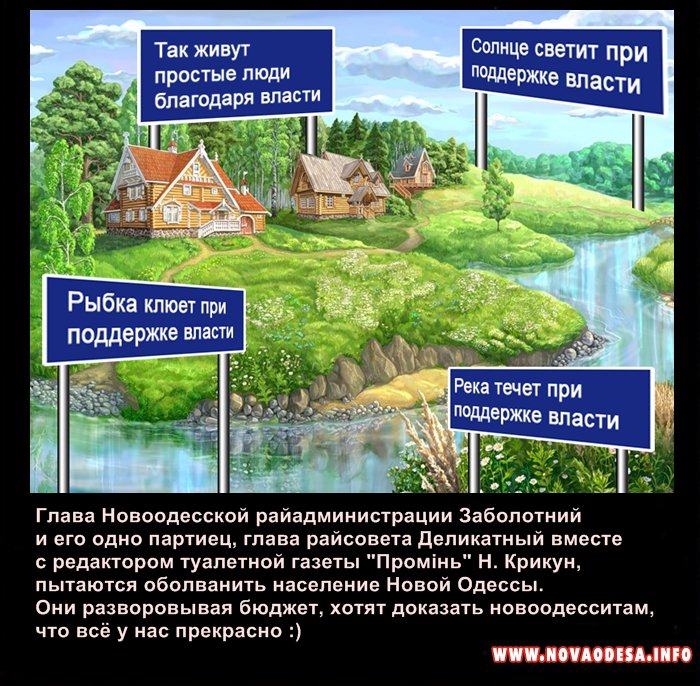 Так живут простые люди благодаря власти

Солнце светит при поддержке власти

Рыбка клюет при поддержке власти

Река течет при поддержке власти

Глава Новоодесской райадминистрации Заболотний и его одно партиец, глава райсовета Деликатный вместе с редактором туалетной газеты "Промінь" Н. Крикун, пытаются оболванить население Новой Одессы.
Они разворовывая бюджет, хотят доказать новоодесситам, что всё у нас прекрасно :)

WWW.NOVAODESA.INFO